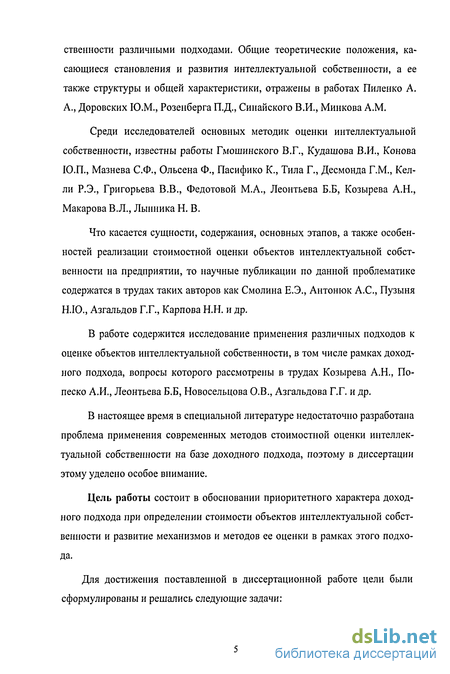 ственности различными подходами. Общие теоретические положения, касающиеся становления и развития интеллектуальной собственности, а ее также структуры и общей характеристики, отражены в работах Пиленко А. А., Доровских Ю.М., Розенберга П.Д., Синайского В.И., Минкова А.М.

Среди исследователей основных методик оценки интеллектуальной собственности, известны работы Гмошинского В.Г., Кудашова В.И., Конова Ю.П., Мазнева С.Ф., Ольсена Ф., Пасифико К., Тила Г., Десмонда Г.М., Келли Р.Э., Григорьева В.В., Федотовой М.А., Леонтьева Б.Б, Козырева А.Н., Макарова В.Л., Лынника Н. В.

Что касается сущности, содержания, основных этапов, а также особенностей реализации стоимостной оценки объектов интеллектуальной собственности на предприятии, то научные публикации по данной проблематике содержатся в трудах таких авторов как Смолина Е.Э., Антонюк А.С., Пузыня Н.Ю., Азгальдов Г.Г., Карпова Н.Н. и др.

В работе содержится исследование применения различных подходов к оценке объектов интеллектуальной собственности, в том числе рамках доходного подхода, вопросы которого рассмотрены в трудах Козырева А.Н., Попеско А.И., Леонтьева Б.Б, Новосельцова О.В., Азгальдова Г.Г. и др.

В настоящее время в специальной литературе недостаточно разработана проблема применения современных методов стоимостной оценки интеллектуальной собственности на базе доходного подхода, поэтому в диссертации этому уделено особое внимание.

Цель работы состоит в обосновании приоритетного характера доходного подхода при определении стоимости объектов интеллектуальной собственности и развитие механизмов и методов ее оценки в рамках этого подхода.

Для достижения поставленной в диссертационной работе цели были сформулированы и решались следующие задачи:

5

dsLib.net
библиотека диссертаций